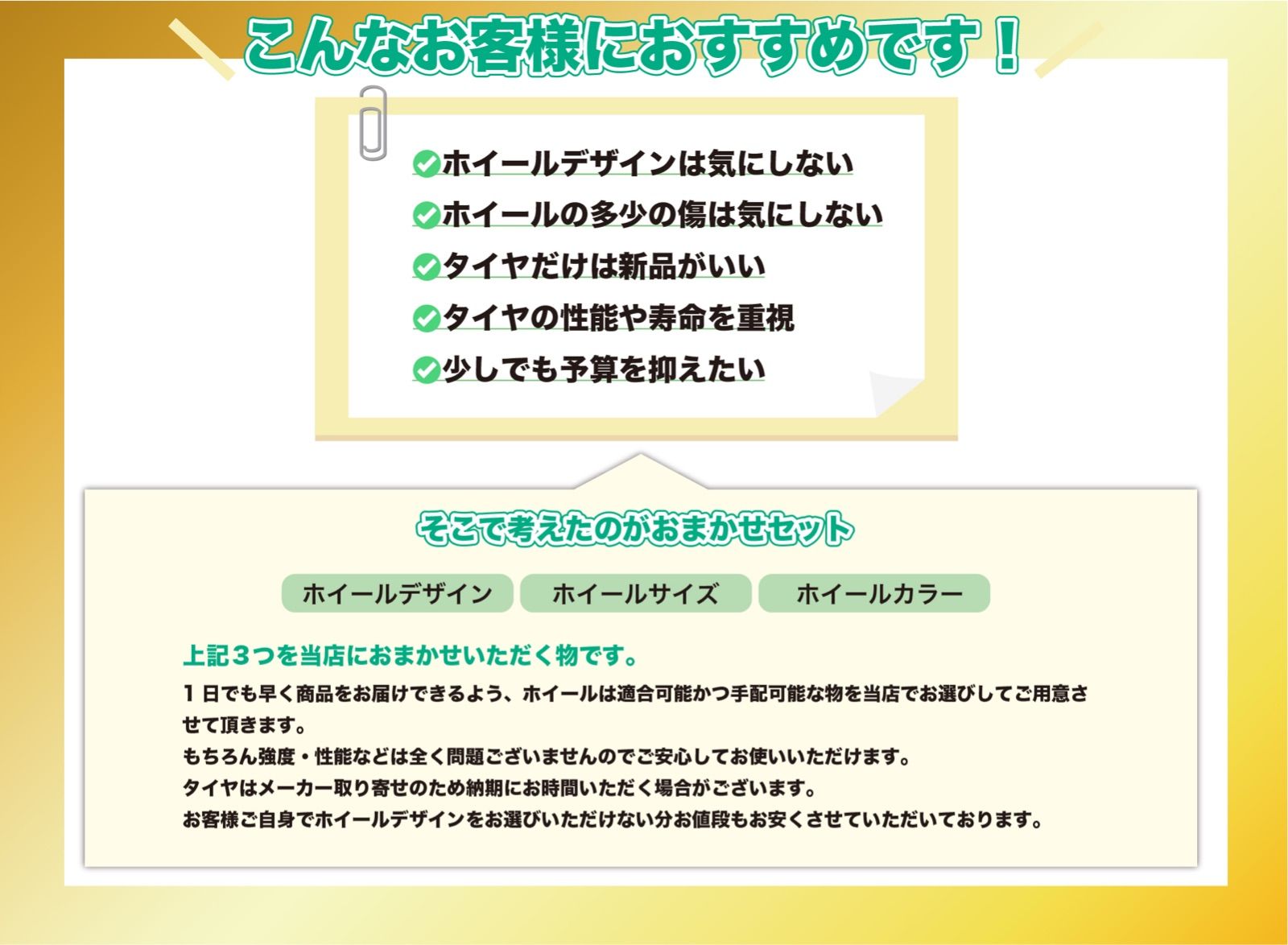 こんなお客様におすすめです！

ホイールデザインは気にしない
ホイールの多少の傷は気にしない
タイヤだけは新品がいい
タイヤの性能や寿命を重視
少しでも予算を抑えたい

そこで考えたのがおまかせセット

ホイールデザイン
ホイールサイズ
ホイールカラー

上記３つを当店におまかせいただく物です。

１日でも早く商品をお届けできるよう、ホイールは適合可能かつ手配可能な物を当店でお選びしてご用意させて頂きます。
もちろん強度・性能などは全く問題ございませんのでご安心してお使いいただけます。
タイヤはメーカー取り寄せのため納期にお時間いただく場合がございます。
お客様ご自身でホイールデザインをお選びいただけない分お値段もお安くさせていただいております。